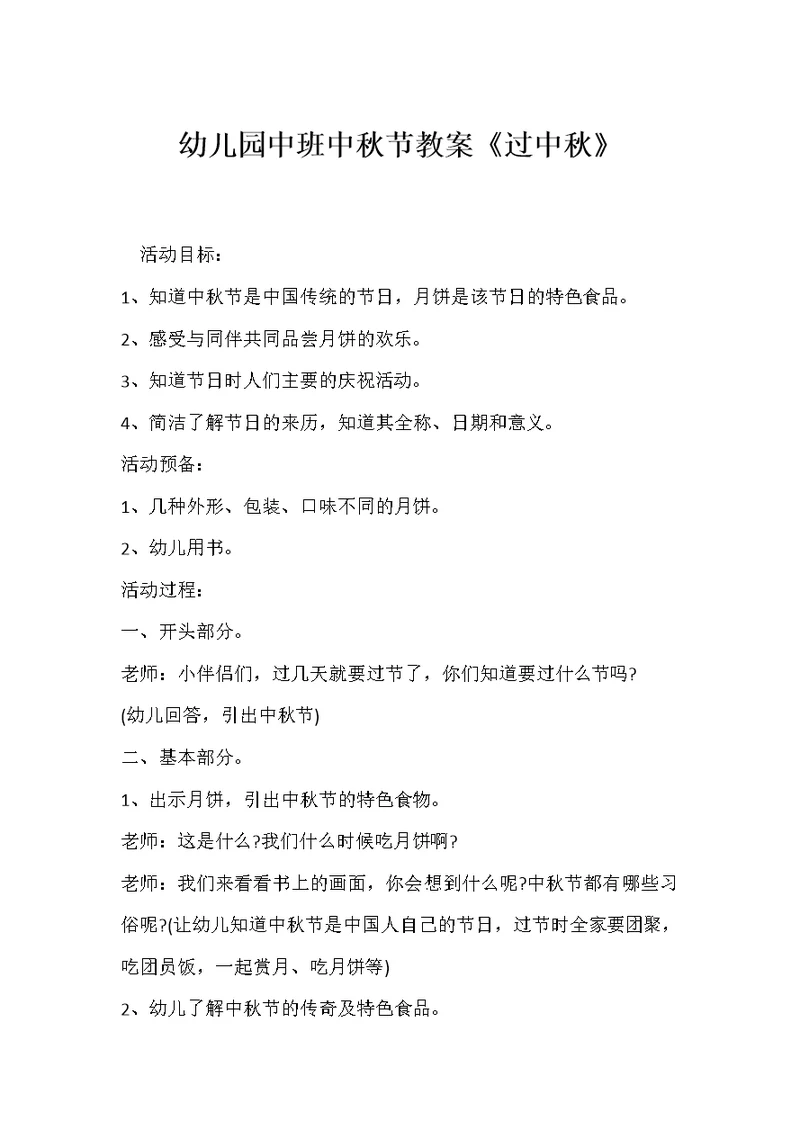 幼儿园中班中秋节教案《过中秋》

活动目标：

1、知道中秋节是中国传统的节日，月饼是该节日的特色食品。

2、感受与同伴共同品尝月饼的欢乐。

3、知道节日时人们主要的庆祝活动。

4、简洁了解节日的来历，知道其全称、日期和意义。

活动预备：

1、几种外形、包装、口味不同的月饼。

2、幼儿用书。

活动过程：

一、开头部分。

老师：小伴侣们，过几天就要过节了，你们知道要过什么节吗?

(幼儿回答，引出中秋节)

二、基本部分。

1、出示月饼，引出中秋节的特色食物。

老师：这是什么?我们什么时候吃月饼啊?

老师：我们来看看书上的画面，你会想到什么呢?中秋节都有哪些习俗呢?(让幼儿知道中秋节是中国人自己的节日，过节时全家要团聚，吃团员饭，一起赏月、吃月饼等)

2、幼儿了解中秋节的传奇及特色食品。